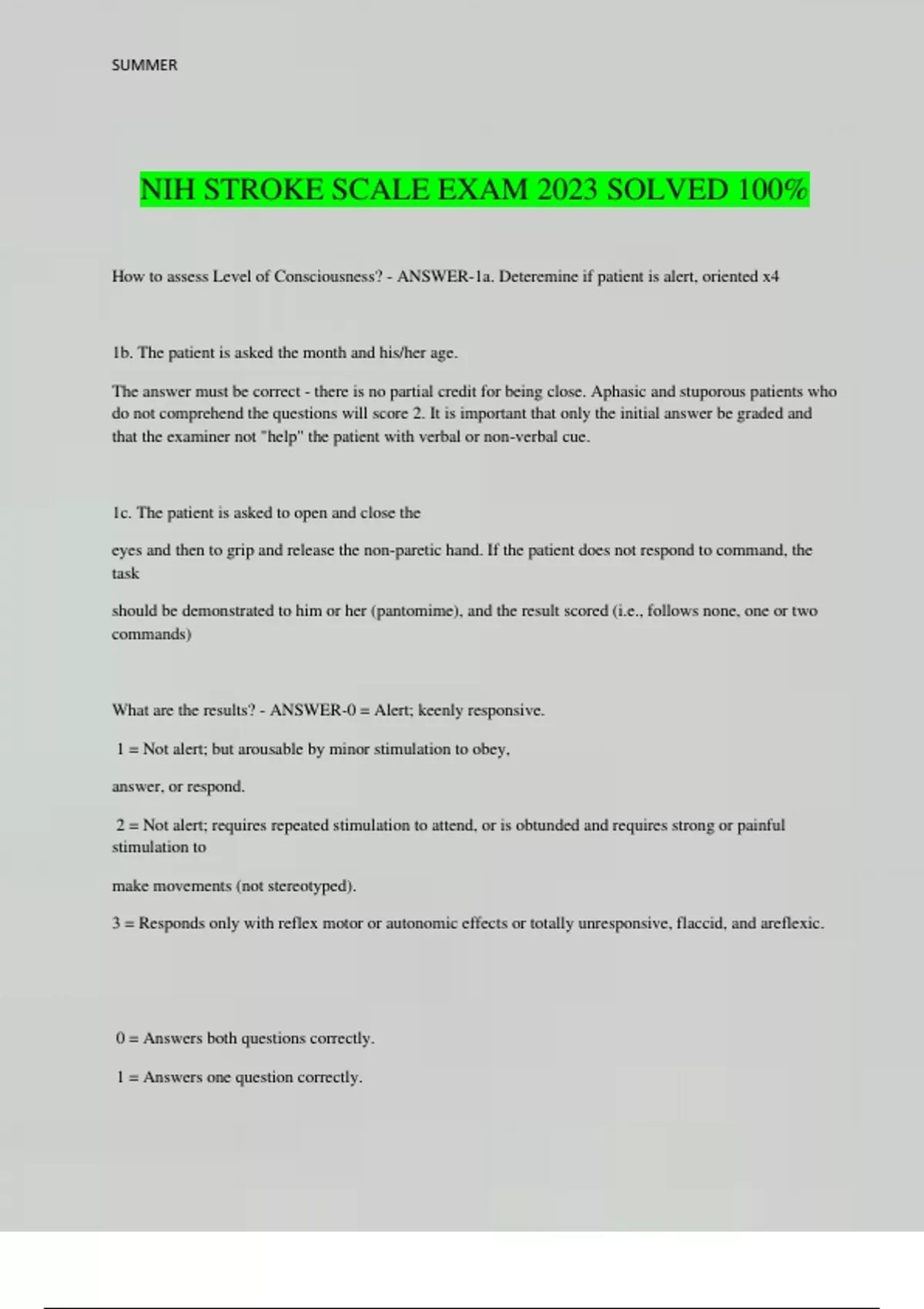 SUMMER

NIH STROKE SCALE EXAM 2023 SOLVED 100%

How to assess Level of Consciousness? - ANSWER-1a. Deteremine if patient is alert, oriented x4

1b. The patient is asked the month and his/her age.

The answer must be correct - there is no partial credit for being close. Aphasic and stuporous patients who do not comprehend the questions will score 2. It is important that only the initial answer be graded and that the examiner not "help" the patient with verbal or non-verbal cue.

1c. The patient is asked to open and close the

eyes and then to grip and release the non-paretic hand. If the patient does not respond to command, the task

should be demonstrated to him or her (pantomime), and the result scored (i.e., follows none, one or two commands)

What are the results? - ANSWER-0 = Alert; keenly responsive.

1 = Not alert; but arousable by minor stimulation to obey,

answer, or respond.

2 = Not alert; requires repeated stimulation to attend, or is obtunded and requires strong or painful stimulation to

make movements (not stereotyped).

3 = Responds only with reflex motor or autonomic effects or totally unresponsive, flaccid, and areflexic.

0 = Answers both questions correctly.

1 = Answers one question correctly.